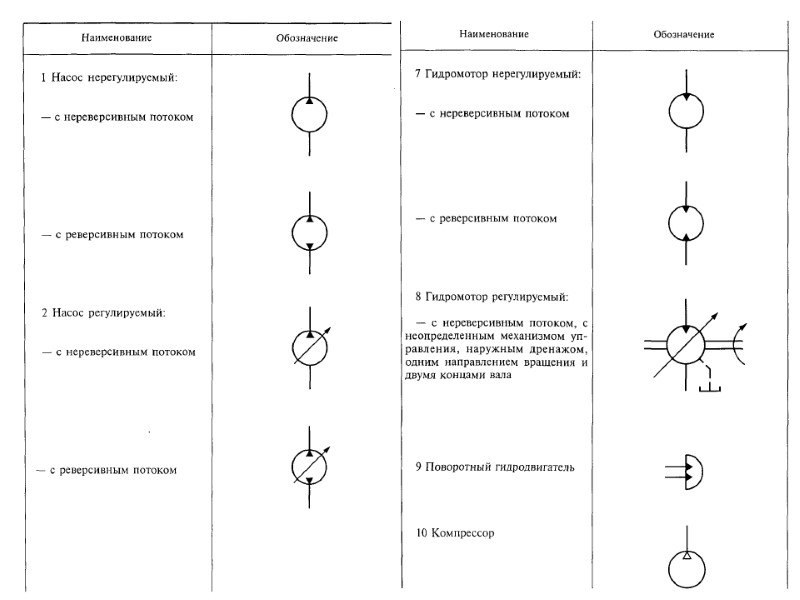 | Наименование | Обозначение |
|---|---|
| 1 Насос нерегулируемый: | |
| — с нереверсивным потоком | |
| — с реверсивным потоком | |
| 2 Насос регулируемый: | |
| — с нереверсивным потоком | |
| — с реверсивным потоком | |

| Наименование | Обозначение |
|---|---|
| 7 Гидромотор нерегулируемый: | |
| — с нереверсивным потоком | |
| — с реверсивным потоком | |
| 8 Гидромотор регулируемый: | |
| — с нереверсивным потоком, с неопределенным механизмом управления, наружным дренажом, одним направлением вращения и двумя концами вала | |
| 9 Поворотный гидродвигатель | |
| 10 Компрессор | |